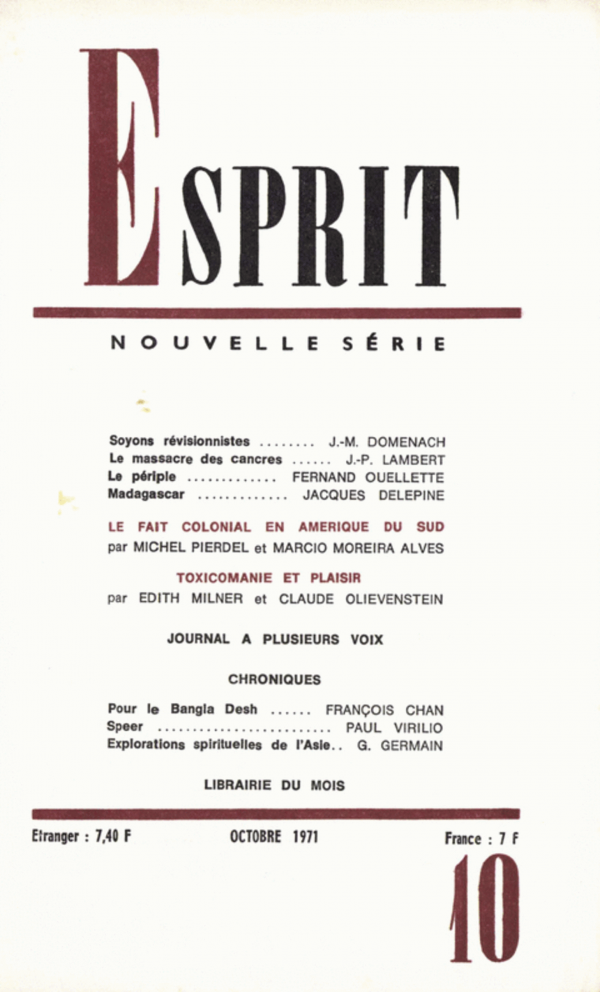 ESPRIT

NOUVELLE SÉRIE

Soyons révisionnistes ........ J.-M. DOMENACH
Le massacre des cancres ...... J.-P. LAMBERT
Le périple ............. FERNAND OUELLETTE
Madagascar ............. JACQUES DELEPINE

LE FAIT COLONIAL EN AMERIQUE DU SUD
par MICHEL PIERDEL et MARCIO MOREIRA ALVES

TOXICOMANIE ET PLAISIR
par EDITH MILNER et CLAUDE OLIEVENSTEIN

JOURNAL A PLUSIEURS VOIX

CHRONIQUES

Pour le Bangla Desh ...... FRANÇOIS CHAN
Speer .......................... PAUL VIRILIO
Explorations spirituelles de l'Asie.. G. GERMAIN

LIBRAIRIE DU MOIS

Etranger : 7,40 F

OCTOBRE 1971

France : 7 F

10